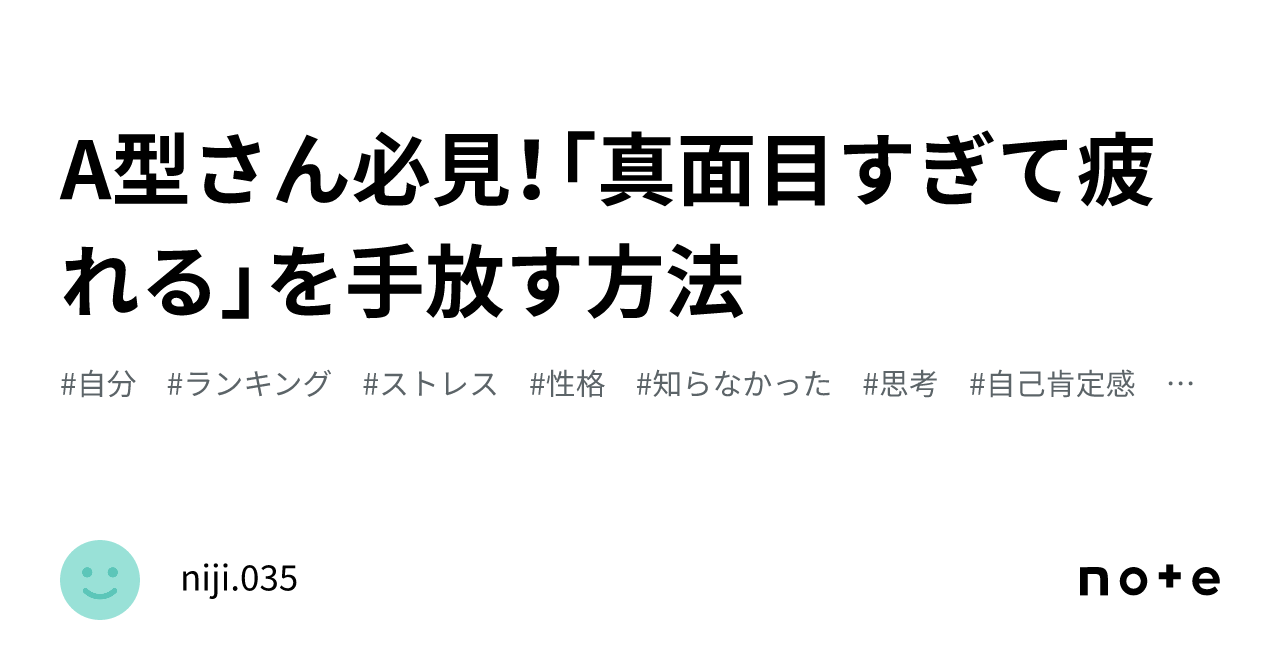 A型さん必見!「真面目すぎて疲れる」を手放す方法

#自分　#ランキング　#ストレス　#性格　#知らなかった　#思考　#自己肯定感　…

niji.035

note